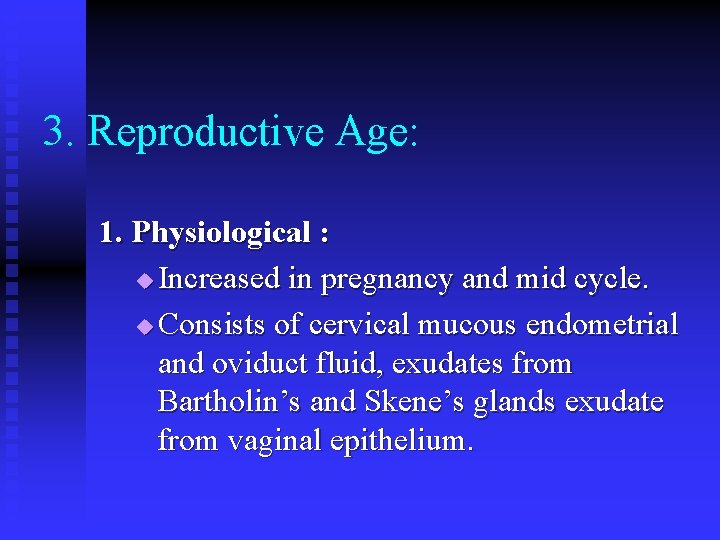 3. Reproductive Age:

1. Physiological :

• Increased in pregnancy and mid cycle.
• Consists of cervical mucous endometrial and oviduct fluid, exudates from Bartholin's and Skene's glands exudate from vaginal epithelium.